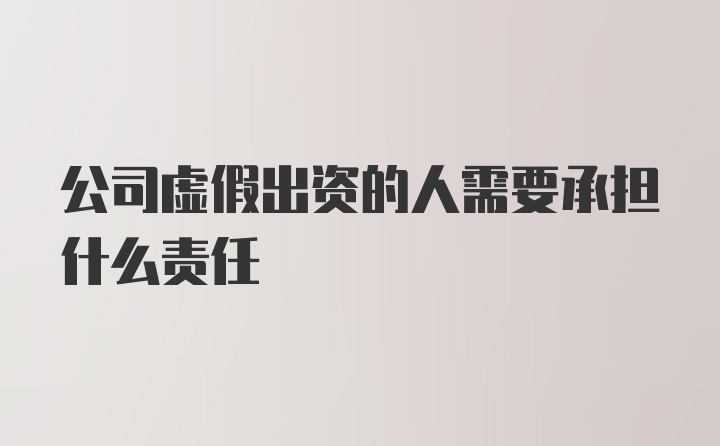 公司虚假出资的人需要承担什么责任